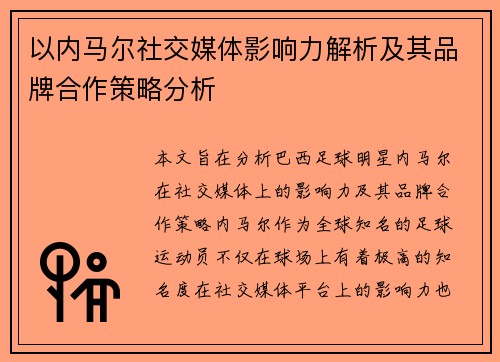 以内马尔社交媒体影响力解析及其品牌合作策略分析

本文旨在分析巴西足球明星内马尔在社交媒体上的影响力及其品牌合作策略内马尔作为全球知名的足球运动员不仅在球场上有着极高的知名度在社交媒体平台上的影响力也